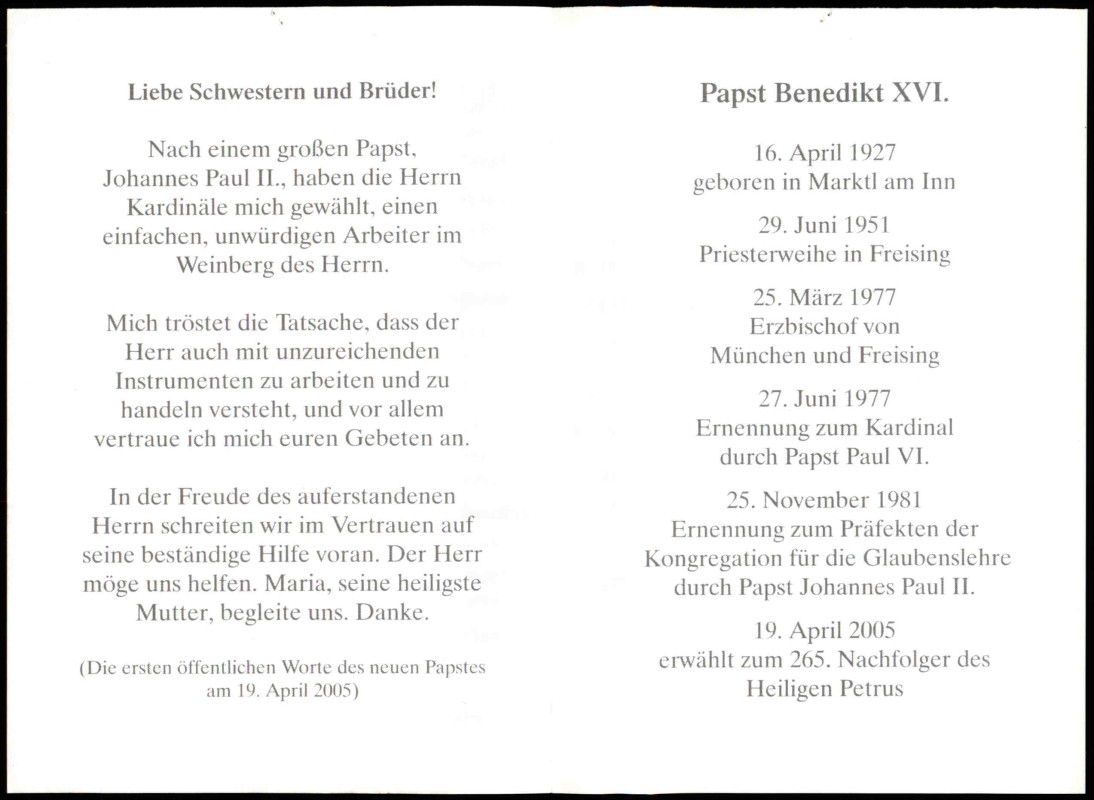 Liebe Schwestern und Brüder!

Nach einem großen Papst, Johannes Paul II., haben die Herrn Kardinäle mich gewählt, einen einfachen, unwürdigen Arbeiter im Weinberg des Herrn.

Mich tröstet die Tatsache, dass der Herr auch mit unzureichenden Instrumenten zu arbeiten und zu handeln versteht, und vor allem vertraue ich mich euren Gebeten an.

In der Freude des auferstandenen Herrn schreiten wir im Vertrauen auf seine beständige Hilfe voran. Der Herr möge uns helfen. Maria, seine heiligste Mutter, begleite uns. Danke.

(Die ersten öffentlichen Worte des neuen Papstes am 19. April 2005)

Papst Benedikt XVI.

16. April 1927
geboren in Marktl am Inn

29. Juni 1951
Priesterweihe in Freising

25. März 1977
Erzbischof von München und Freising

27. Juni 1977
Ernennung zum Kardinal durch Papst Paul VI.

25. November 1981
Ernennung zum Präfekten der Kongregation für die Glaubenslehre durch Papst Johannes Paul II.

19. April 2005
erwählt zum 265. Nachfolger des Heiligen Petrus